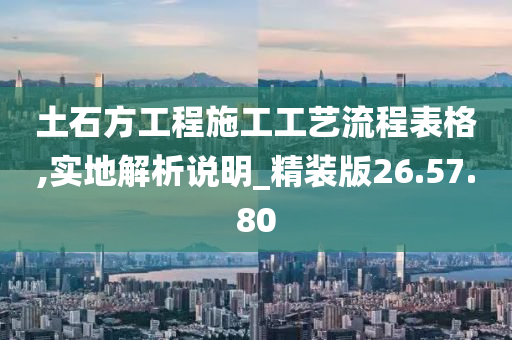 土石方工程施工工艺流程表格,实地解析说明_精装版26.57.80